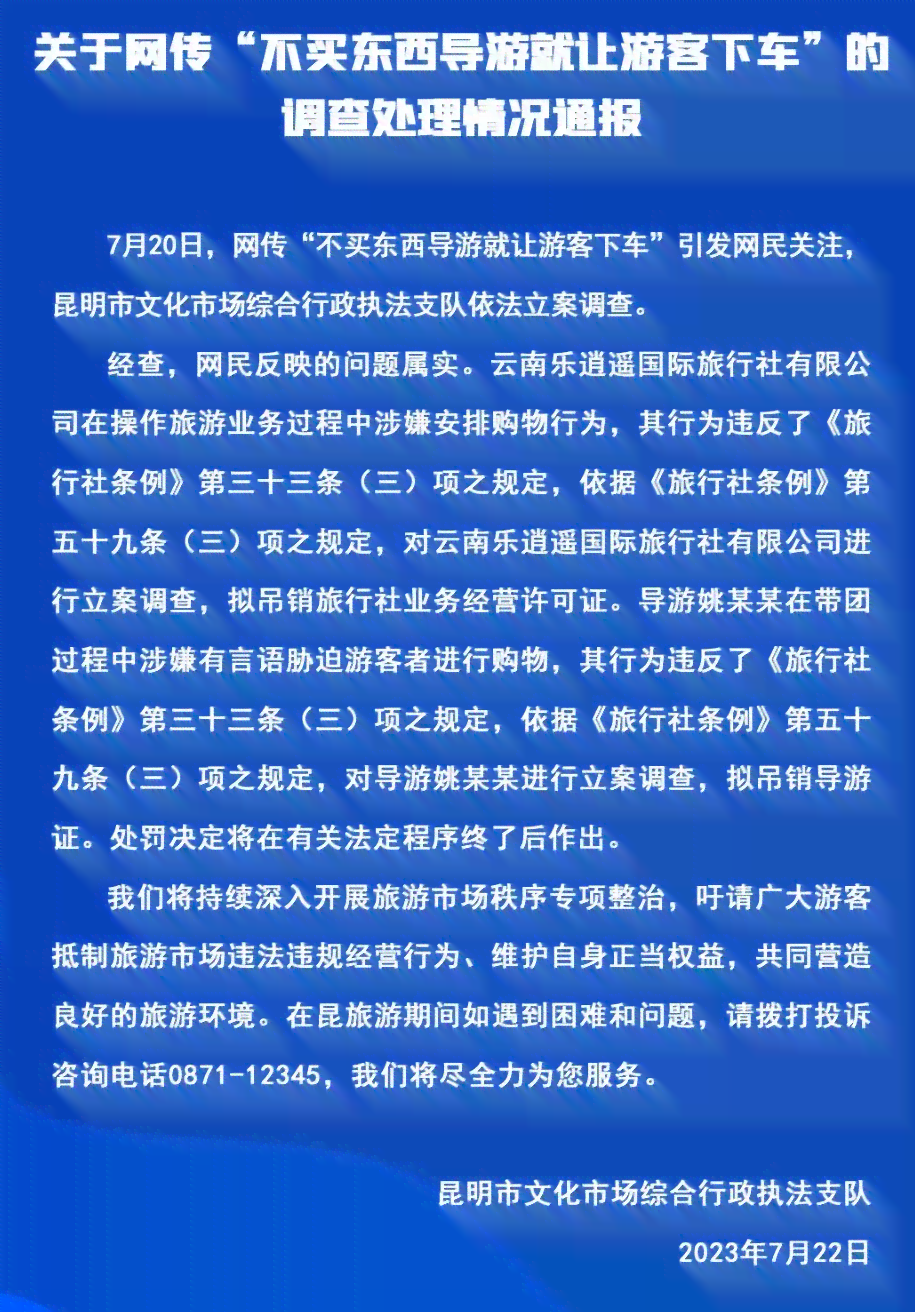 关于网传“不买东西导游就让游客下车”的调查处理情况通报

7月20日，网传“不买东西导游就让游客下车”引发网民关注，昆明市文化市场综合行政执法支队依法立案调查。

经查，网民反映的问题属实。云南乐逍遥国际旅行社有限公司在操作旅游业务过程中涉嫌安排购物行为，其行为违反了《旅行社条例》第三十三条（三）项之规定，依据《旅行社条例》第五十九条（三）项之规定，对云南乐逍遥国际旅行社有限公司进行立案调查，拟吊销旅行社业务经营许可证。导游姚某某在带团过程中涉嫌有言语胁迫游客者进行购物，其行为违反了《旅行社条例》第三十三条（三）项之规定，依据《旅行社条例》第五十九条（三）项之规定，对导游姚某某进行立案调查，拟吊销导游证。处罚决定将在有关法定程序终了后作出。

我们将持续深入开展旅游市场秩序专项整治，吁请广大游客抵制旅游市场违法违规经营行为、维护自身正当权益，共同营造良好的旅游环境。在昆旅游期间如遇到困难和问题，请拨打投诉咨询电话0871-12345，我们将尽全力为您服务。

昆明市文化市场综合行政执法支队

2023年7月22日